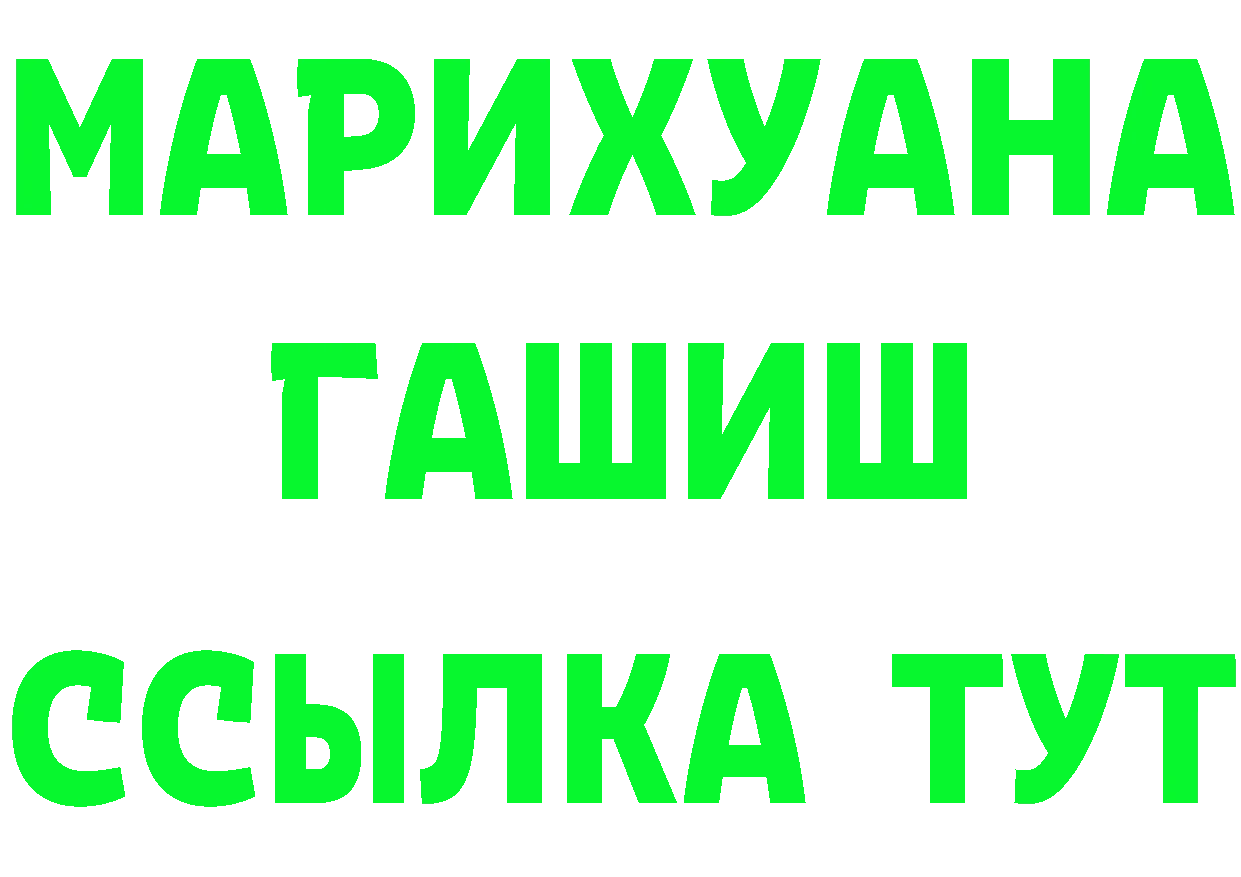 МАРИХУАНА
ГАШИШ
ССЫЛКА ТУТ